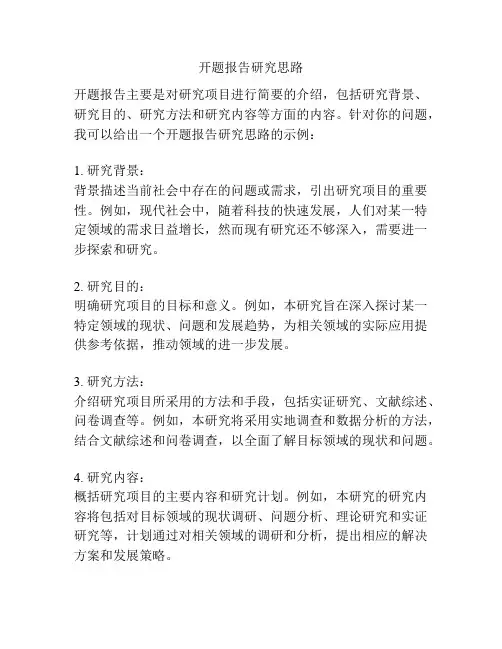 开题报告研究思路

开题报告主要是对研究项目进行简要的介绍，包括研究背景、研究目的、研究方法和研究内容等方面的内容。针对你的问题，我可以给出一个开题报告研究思路的示例：

1. 研究背景：
背景描述当前社会中存在的问题或需求，引出研究项目的重要性。例如，现代社会中，随着科技的快速发展，人们对某一特定领域的需求日益增长，然而现有研究还不够深入，需要进一步探索和研究。

2. 研究目的：
明确研究项目的目标和意义。例如，本研究旨在深入探讨某一特定领域的现状、问题和发展趋势，为相关领域的实际应用提供参考依据，推动领域的进一步发展。

3. 研究方法：
介绍研究项目所采用的方法和手段，包括实证研究、文献综述、问卷调查等。例如，本研究将采用实地调查和数据分析的方法，结合文献综述和问卷调查，以全面了解目标领域的现状和问题。

4. 研究内容：
概括研究项目的主要内容和研究计划。例如，本研究的研究内容将包括对目标领域的现状调研、问题分析、理论研究和实证研究等，计划通过对相关领域的调研和分析，提出相应的解决方案和发展策略。